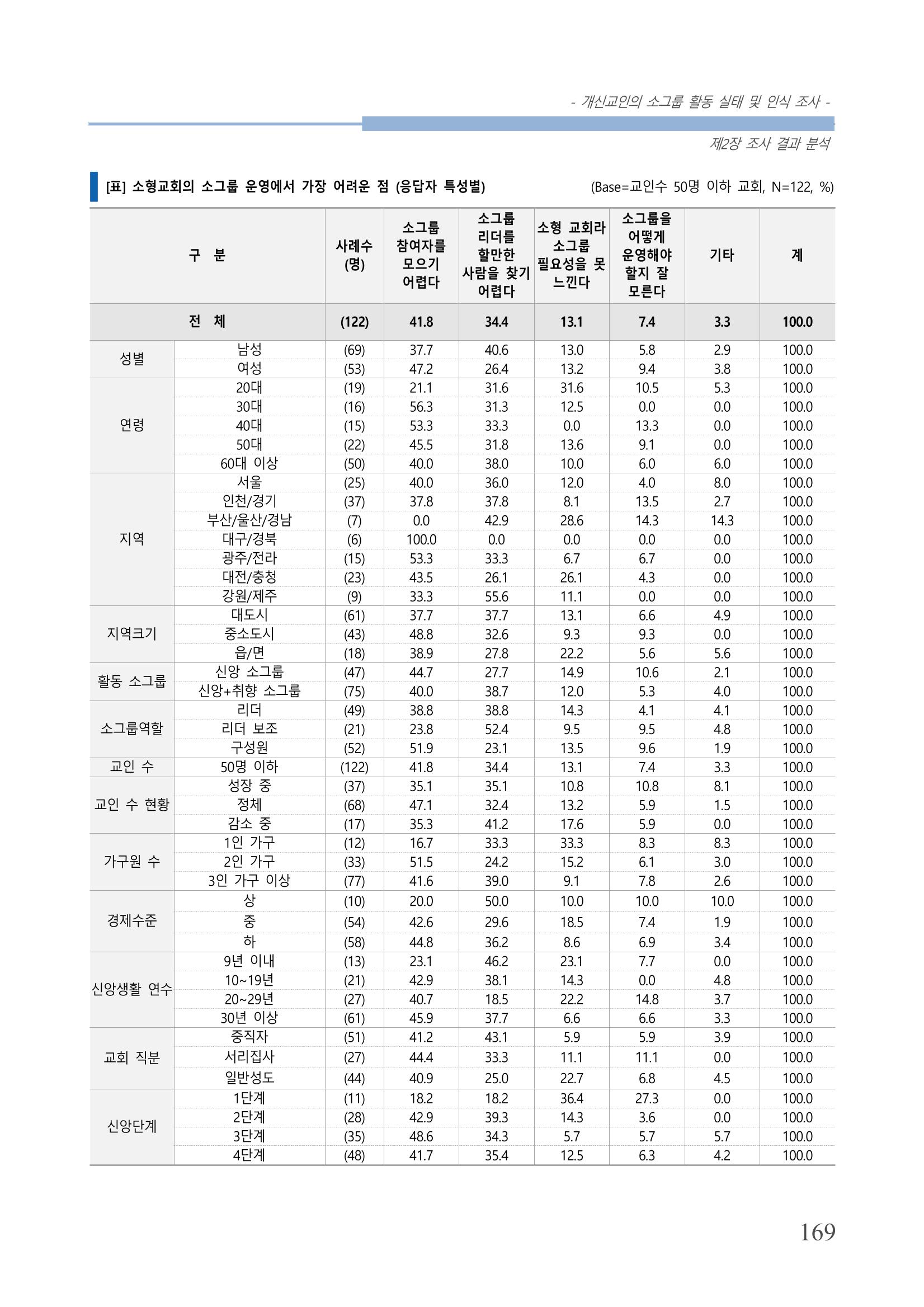 - 개신교인의 소그룹 활동 실태 및 인식 조사 -

제2장 조사 결과 분석

[표] 소형교회의 소그룹 운영에서 가장 어려운 점 (응답자 특성별)

(Base=교인수 50명 이하 교회, N=122, %)

| 구 분 | | 사례수 (명) | 소그룹 참여자를 모으기 어렵다 | 소그룹 리더를 할만한 사람을 찾기 어렵다 | 소형 교회라 소그룹 필요성을 못 느낀다 | 소그룹을 어떻게 운영해야 할지 잘 모른다 | 기타 | 계 |
|---|---|---|---|---|---|---|---|---|
| 전 체 | | (122) | 41.8 | 34.4 | 13.1 | 7.4 | 3.3 | 100.0 |
| 성별 | 남성 | (69) | 37.7 | 40.6 | 13.0 | 5.8 | 2.9 | 100.0 |
| | 여성 | (53) | 47.2 | 26.4 | 13.2 | 9.4 | 3.8 | 100.0 |
| 연령 | 20대 | (19) | 21.1 | 31.6 | 31.6 | 10.5 | 5.3 | 100.0 |
| | 30대 | (16) | 56.3 | 31.3 | 12.5 | 0.0 | 0.0 | 100.0 |
| | 40대 | (15) | 53.3 | 33.3 | 0.0 | 13.3 | 0.0 | 100.0 |
| | 50대 | (22) | 45.5 | 31.8 | 13.6 | 9.1 | 0.0 | 100.0 |
| | 60대 이상 | (50) | 40.0 | 38.0 | 10.0 | 6.0 | 6.0 | 100.0 |
| 지역 | 서울 | (25) | 40.0 | 36.0 | 12.0 | 4.0 | 8.0 | 100.0 |
| | 인천/경기 | (37) | 37.8 | 37.8 | 8.1 | 13.5 | 2.7 | 100.0 |
| | 부산/울산/경남 | (7) | 0.0 | 42.9 | 28.6 | 14.3 | 14.3 | 100.0 |
| | 대구/경북 | (6) | 100.0 | 0.0 | 0.0 | 0.0 | 0.0 | 100.0 |
| | 광주/전라 | (15) | 53.3 | 33.3 | 6.7 | 6.7 | 0.0 | 100.0 |
| | 대전/충청 | (23) | 43.5 | 26.1 | 26.1 | 4.3 | 0.0 | 100.0 |
| | 강원/제주 | (9) | 33.3 | 55.6 | 11.1 | 0.0 | 0.0 | 100.0 |
| 지역크기 | 대도시 | (61) | 37.7 | 37.7 | 13.1 | 6.6 | 4.9 | 100.0 |
| | 중소도시 | (43) | 48.8 | 32.6 | 9.3 | 9.3 | 0.0 | 100.0 |
| | 읍/면 | (18) | 38.9 | 27.8 | 22.2 | 5.6 | 5.6 | 100.0 |
| 활동 소그룹 | 신앙 소그룹 | (47) | 44.7 | 27.7 | 14.9 | 10.6 | 2.1 | 100.0 |
| | 신앙+취향 소그룹 | (75) | 40.0 | 38.7 | 12.0 | 5.3 | 4.0 | 100.0 |
| 소그룹역할 | 리더 | (49) | 38.8 | 38.8 | 14.3 | 4.1 | 4.1 | 100.0 |
| | 리더 보조 | (21) | 23.8 | 52.4 | 9.5 | 9.5 | 4.8 | 100.0 |
| | 구성원 | (52) | 51.9 | 23.1 | 13.5 | 9.6 | 1.9 | 100.0 |
| 교인 수 | 50명 이하 | (122) | 41.8 | 34.4 | 13.1 | 7.4 | 3.3 | 100.0 |
| 교인 수 현황 | 성장 중 | (37) | 35.1 | 35.1 | 10.8 | 10.8 | 8.1 | 100.0 |
| | 정체 | (68) | 47.1 | 32.4 | 13.2 | 5.9 | 1.5 | 100.0 |
| | 감소 중 | (17) | 35.3 | 41.2 | 17.6 | 5.9 | 0.0 | 100.0 |
| 가구원 수 | 1인 가구 | (12) | 16.7 | 33.3 | 33.3 | 8.3 | 8.3 | 100.0 |
| | 2인 가구 | (33) | 51.5 | 24.2 | 15.2 | 6.1 | 3.0 | 100.0 |
| | 3인 가구 이상 | (77) | 41.6 | 39.0 | 9.1 | 7.8 | 2.6 | 100.0 |
| 경제수준 | 상 | (10) | 20.0 | 50.0 | 10.0 | 10.0 | 10.0 | 100.0 |
| | 중 | (54) | 42.6 | 29.6 | 18.5 | 7.4 | 1.9 | 100.0 |
| | 하 | (58) | 44.8 | 36.2 | 8.6 | 6.9 | 3.4 | 100.0 |
| 신앙생활 연수 | 9년 이내 | (13) | 23.1 | 46.2 | 23.1 | 7.7 | 0.0 | 100.0 |
| | 10~19년 | (21) | 42.9 | 38.1 | 14.3 | 0.0 | 4.8 | 100.0 |
| | 20~29년 | (27) | 40.7 | 18.5 | 22.2 | 14.8 | 3.7 | 100.0 |
| | 30년 이상 | (61) | 45.9 | 37.7 | 6.6 | 6.6 | 3.3 | 100.0 |
| 교회 직분 | 중직자 | (51) | 41.2 | 43.1 | 5.9 | 5.9 | 3.9 | 100.0 |
| | 서리집사 | (27) | 44.4 | 33.3 | 11.1 | 11.1 | 0.0 | 100.0 |
| | 일반성도 | (44) | 40.9 | 25.0 | 22.7 | 6.8 | 4.5 | 100.0 |
| 신앙단계 | 1단계 | (11) | 18.2 | 18.2 | 36.4 | 27.3 | 0.0 | 100.0 |
| | 2단계 | (28) | 42.9 | 39.3 | 14.3 | 3.6 | 0.0 | 100.0 |
| | 3단계 | (35) | 48.6 | 34.3 | 5.7 | 5.7 | 5.7 | 100.0 |
| | 4단계 | (48) | 41.7 | 35.4 | 12.5 | 6.3 | 4.2 | 100.0 |

169